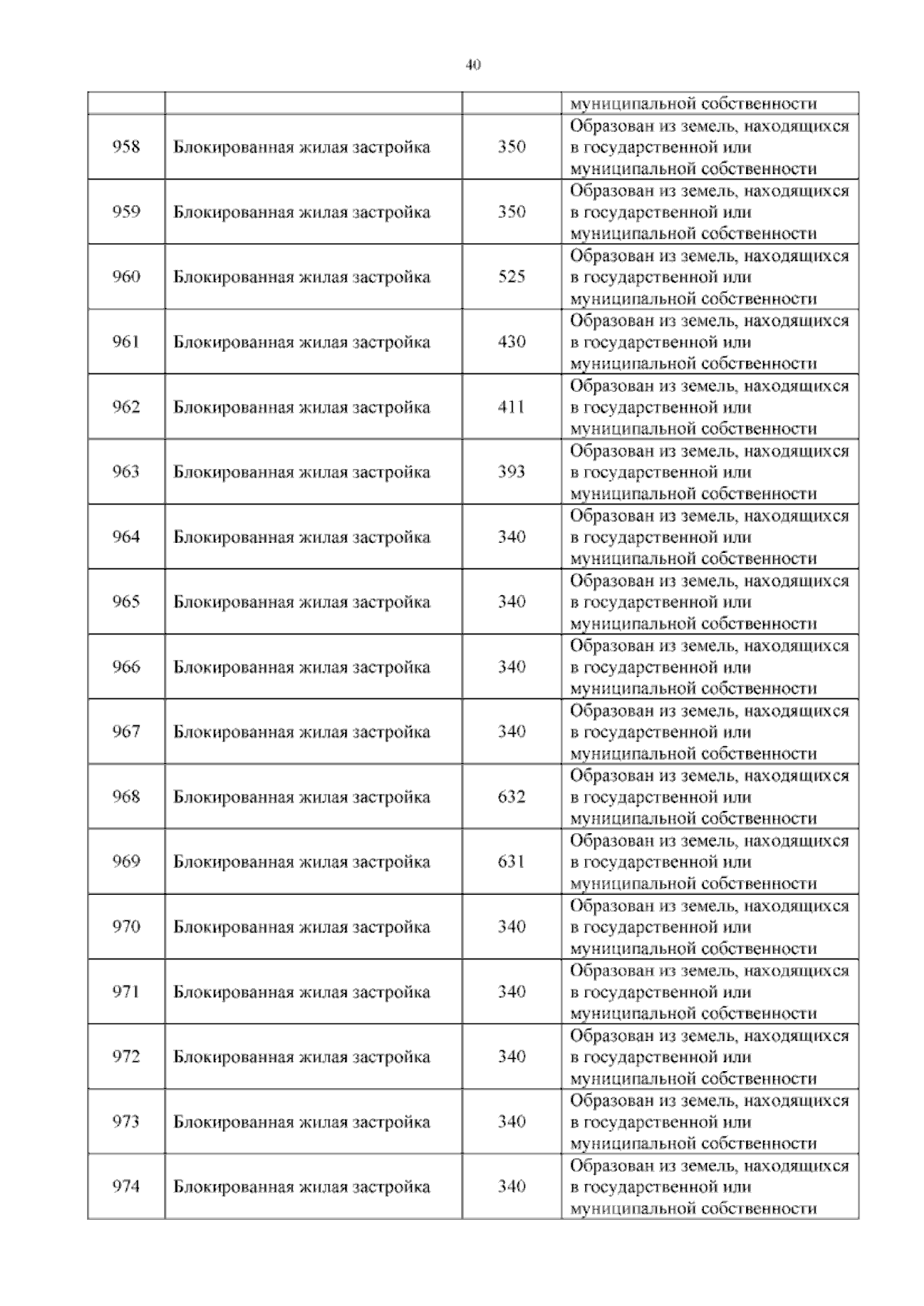 40

|  |  |  | муниципальной собственности |
|---|---|---|---|
| 958 | Блокированная жилая застройка | 350 | Образован из земель, находящихся в государственной или муниципальной собственности |
| 959 | Блокированная жилая застройка | 350 | Образован из земель, находящихся в государственной или муниципальной собственности |
| 960 | Блокированная жилая застройка | 525 | Образован из земель, находящихся в государственной или муниципальной собственности |
| 961 | Блокированная жилая застройка | 430 | Образован из земель, находящихся в государственной или муниципальной собственности |
| 962 | Блокированная жилая застройка | 411 | Образован из земель, находящихся в государственной или муниципальной собственности |
| 963 | Блокированная жилая застройка | 393 | Образован из земель, находящихся в государственной или муниципальной собственности |
| 964 | Блокированная жилая застройка | 340 | Образован из земель, находящихся в государственной или муниципальной собственности |
| 965 | Блокированная жилая застройка | 340 | Образован из земель, находящихся в государственной или муниципальной собственности |
| 966 | Блокированная жилая застройка | 340 | Образован из земель, находящихся в государственной или муниципальной собственности |
| 967 | Блокированная жилая застройка | 340 | Образован из земель, находящихся в государственной или муниципальной собственности |
| 968 | Блокированная жилая застройка | 632 | Образован из земель, находящихся в государственной или муниципальной собственности |
| 969 | Блокированная жилая застройка | 631 | Образован из земель, находящихся в государственной или муниципальной собственности |
| 970 | Блокированная жилая застройка | 340 | Образован из земель, находящихся в государственной или муниципальной собственности |
| 971 | Блокированная жилая застройка | 340 | Образован из земель, находящихся в государственной или муниципальной собственности |
| 972 | Блокированная жилая застройка | 340 | Образован из земель, находящихся в государственной или муниципальной собственности |
| 973 | Блокированная жилая застройка | 340 | Образован из земель, находящихся в государственной или муниципальной собственности |
| 974 | Блокированная жилая застройка | 340 | Образован из земель, находящихся в государственной или муниципальной собственности |